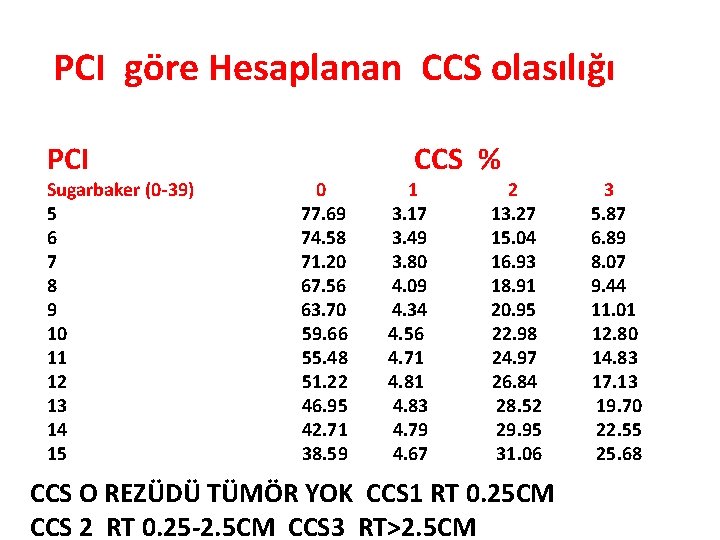 PCI göre Hesaplanan CCS olasılığı

| PCI | CCS % | | | |
|---|---|---|---|---|
| Sugarbaker (0-39) | 0 | 1 | 2 | 3 |
| 5 | 77.69 | 3.17 | 13.27 | 5.87 |
| 6 | 74.58 | 3.49 | 15.04 | 6.89 |
| 7 | 71.20 | 3.80 | 16.93 | 8.07 |
| 8 | 67.56 | 4.09 | 18.91 | 9.44 |
| 9 | 63.70 | 4.34 | 20.95 | 11.01 |
| 10 | 59.66 | 4.56 | 22.98 | 12.80 |
| 11 | 55.48 | 4.71 | 24.97 | 14.83 |
| 12 | 51.22 | 4.81 | 26.84 | 17.13 |
| 13 | 46.95 | 4.83 | 28.52 | 19.70 |
| 14 | 42.71 | 4.79 | 29.95 | 22.55 |
| 15 | 38.59 | 4.67 | 31.06 | 25.68 |

CCS O REZÜDÜ TÜMÖR YOK CCS1 RT 0.25CM
CCS 2 RT 0.25-2.5CM CCS3 RT>2.5CM